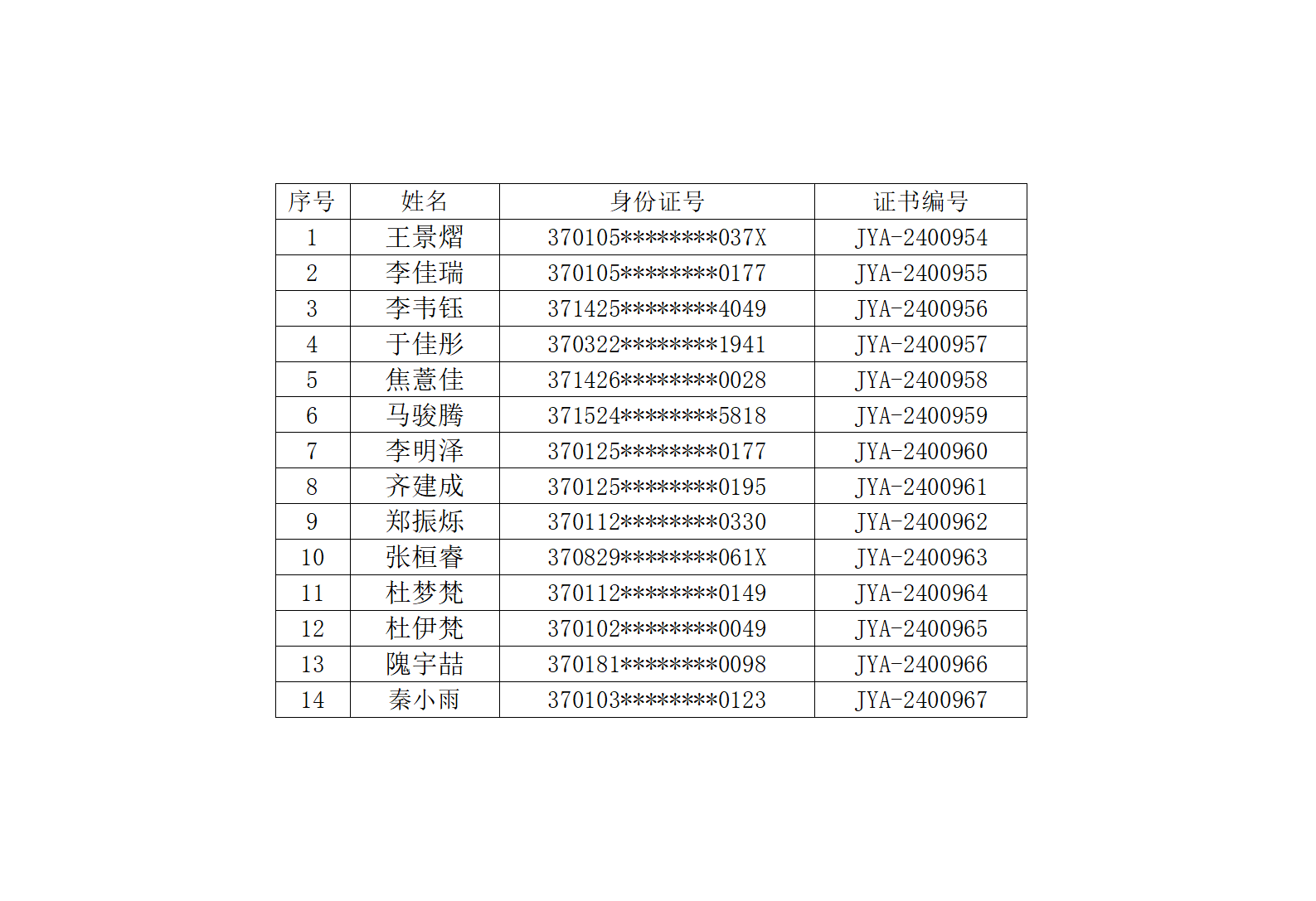 | 序号 | 姓名 | 身份证号 | 证书编号 |
|---|---|---|---|
| 1 | 王景熠 | 370105********037X | JYA-2400954 |
| 2 | 李佳瑞 | 370105********0177 | JYA-2400955 |
| 3 | 李韦钰 | 371425********4049 | JYA-2400956 |
| 4 | 于佳彤 | 370322********1941 | JYA-2400957 |
| 5 | 焦薏佳 | 371426********0028 | JYA-2400958 |
| 6 | 马骏腾 | 371524********5818 | JYA-2400959 |
| 7 | 李明泽 | 370125********0177 | JYA-2400960 |
| 8 | 齐建成 | 370125********0195 | JYA-2400961 |
| 9 | 郑振烁 | 370112********0330 | JYA-2400962 |
| 10 | 张桓睿 | 370829********061X | JYA-2400963 |
| 11 | 杜梦梵 | 370112********0149 | JYA-2400964 |
| 12 | 杜伊梵 | 370102********0049 | JYA-2400965 |
| 13 | 隗宇喆 | 370181********0098 | JYA-2400966 |
| 14 | 秦小雨 | 370103********0123 | JYA-2400967 |